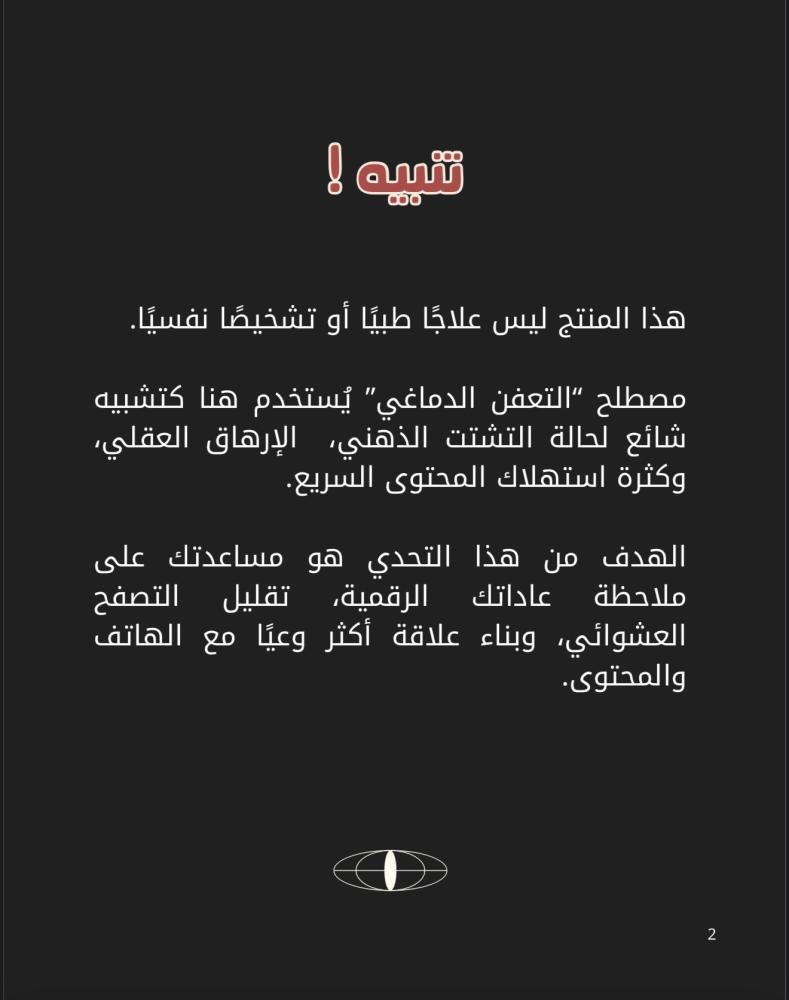 تنبيه !

هذا المنتج ليس علاجًا طبيًا أو تشخيصًا نفسيًا.

مصطلح "التعفن الدماغي" يُستخدم هنا كتشبيه شائع لحالة التشتت الذهني، الإرهاق العقلي، وكثرة استهلاك المحتوى السريع.

الهدف من هذا التحدي هو مساعدتك على ملاحظة عاداتك الرقمية، تقليل التصفح العشوائي، وبناء علاقة أكثر وعيًا مع الهاتف والمحتوى.

2